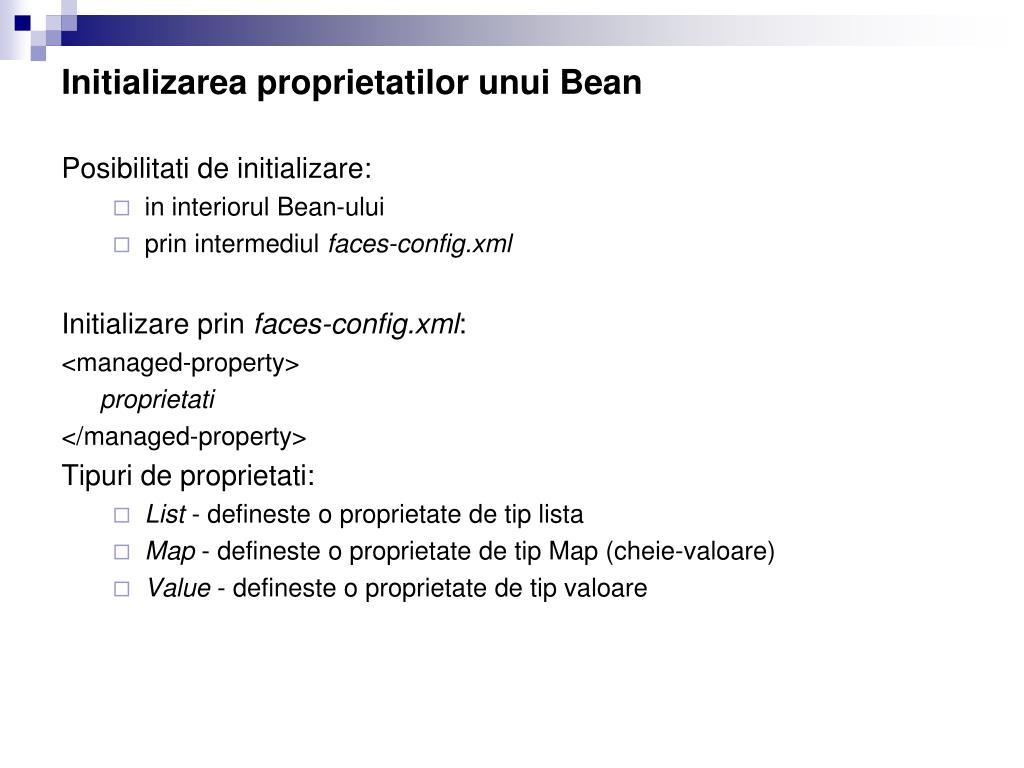 Initializarea proprietatilor unui Bean

Posibilitati de initializare:
in interiorul Bean-ului
prin intermediul faces-config.xml

Initializare prin faces-config.xml:
<managed-property>
proprietati
</managed-property>
Tipuri de proprietati:
List - defineste o proprietate de tip lista
Map - defineste o proprietate de tip Map (cheie-valoare)
Value - defineste o proprietate de tip valoare